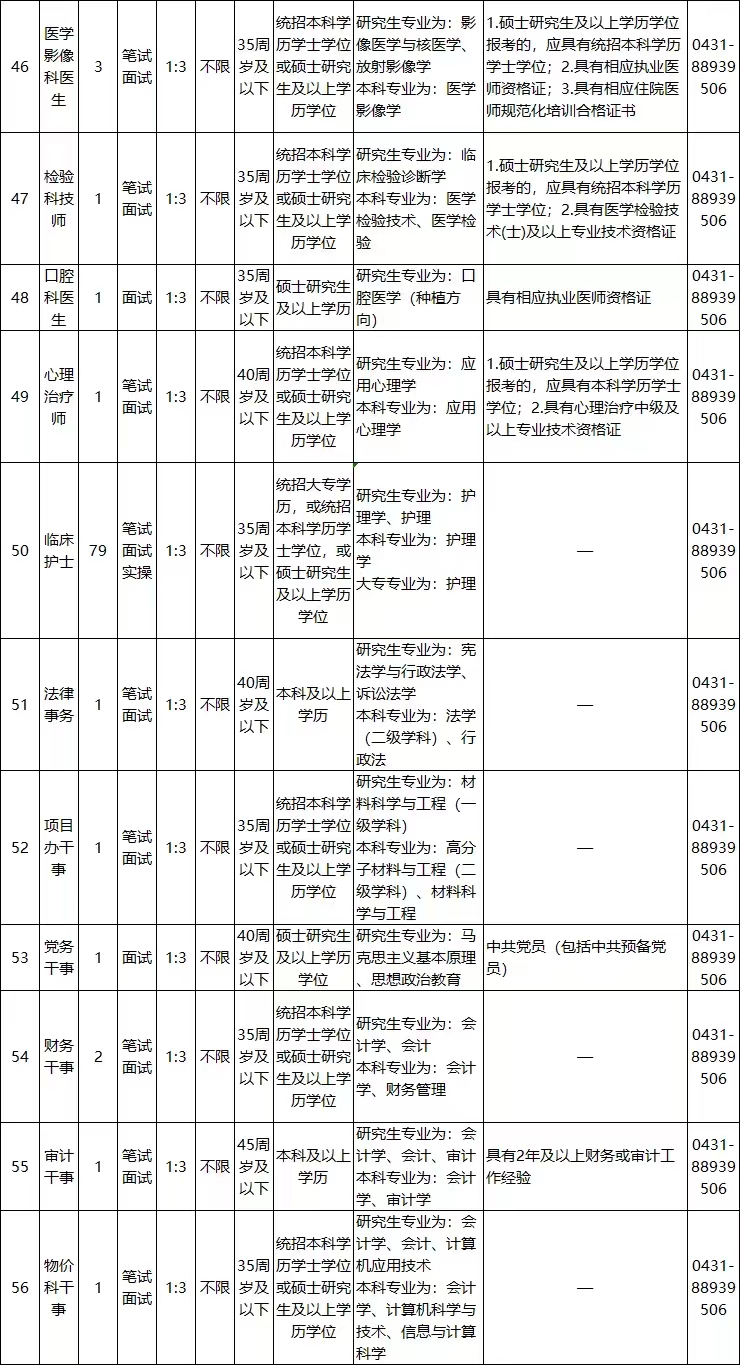 | 46 | 医学影像科医生 | 3 | 笔试面试 | 1:3 | 不限 | 35周岁及以下 | 统招本科学历学士学位或硕士研究生及以上学历学位 | 研究生专业为：影像医学与核医学、放射影像学 本科专业为：医学影像学 | 1.硕士研究生及以上学历学位报考的，应具有统招本科学历学士学位；2.具有相应执业医师资格证；3.具有相应住院医师规范化培训合格证书 | 0431-88939506 |
|---|---|---|---|---|---|---|---|---|---|---|
| 47 | 检验科技师 | 1 | 笔试面试 | 1:3 | 不限 | 35周岁及以下 | 统招本科学历学士学位或硕士研究生及以上学历学位 | 研究生专业为：临床检验诊断学 本科专业为：医学检验技术、医学检验 | 1.硕士研究生及以上学历学位报考的，应具有统招本科学历学士学位；2.具有医学检验技术(士)及以上专业技术资格证 | 0431-88939506 |
| 48 | 口腔科医生 | 1 | 面试 | 1:3 | 不限 | 35周岁及以下 | 硕士研究生及以上学历 | 研究生专业为：口腔医学（种植方向） | 具有相应执业医师资格证 | 0431-88939506 |
| 49 | 心理治疗师 | 1 | 笔试面试 | 1:3 | 不限 | 40周岁及以下 | 统招本科学历学士学位或硕士研究生及以上学历学位 | 研究生专业为：应用心理学 本科专业为：应用心理学 | 1.硕士研究生及以上学历学位报考的，应具有本科学历学士学位；2.具有心理治疗中级及以上专业技术资格证 | 0431-88939506 |
| 50 | 临床护士 | 79 | 笔试面试实操 | 1:3 | 不限 | 35周岁及以下 | 统招大专学历，或统招本科学历学士学位，或硕士研究生及以上学历学位 | 研究生专业为：护理学、护理 本科专业为：护理学 大专专业为：护理 | — | 0431-88939506 |
| 51 | 法律事务 | 1 | 笔试面试 | 1:3 | 不限 | 40周岁及以下 | 本科及以上学历 | 研究生专业为：宪法学与行政法学、诉讼法学 本科专业为：法学（二级学科）、行政法 | — | 0431-88939506 |
| 52 | 项目办干事 | 1 | 笔试面试 | 1:3 | 不限 | 35周岁及以下 | 统招本科学历学士学位或硕士研究生及以上学历学位 | 研究生专业为：材料科学与工程（一级学科） 本科专业为：高分子材料与工程（二级学科）、材料科学与工程 | — | 0431-88939506 |
| 53 | 党务干事 | 1 | 面试 | 1:3 | 不限 | 40周岁及以下 | 硕士研究生及以上学历学位 | 研究生专业为：马克思主义基本原理、思想政治教育 | 中共党员（包括中共预备党员） | 0431-88939506 |
| 54 | 财务干事 | 2 | 笔试面试 | 1:3 | 不限 | 35周岁及以下 | 统招本科学历学士学位或硕士研究生及以上学历学位 | 研究生专业为：会计学、会计 本科专业为：会计学、财务管理 | — | 0431-88939506 |
| 55 | 审计干事 | 1 | 笔试面试 | 1:3 | 不限 | 45周岁及以下 | 本科及以上学历 | 研究生专业为：会计学、会计、审计 本科专业为：会计学、审计学 | 具有2年及以上财务或审计工作经验 | 0431-88939506 |
| 56 | 物价科干事 | 1 | 笔试面试 | 1:3 | 不限 | 35周岁及以下 | 统招本科学历学士学位或硕士研究生及以上学历学位 | 研究生专业为：会计学、会计、计算机应用技术 本科专业为：会计学、计算机科学与技术、信息与计算科学 | — | 0431-88939506 |